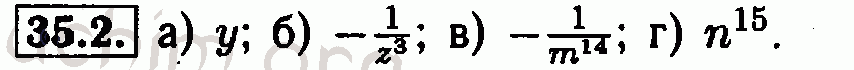 35.2. а) $y$; б) $-\frac{1}{z^3}$; в) $-\frac{1}{m^{14}}$; г) $n^{15}$.